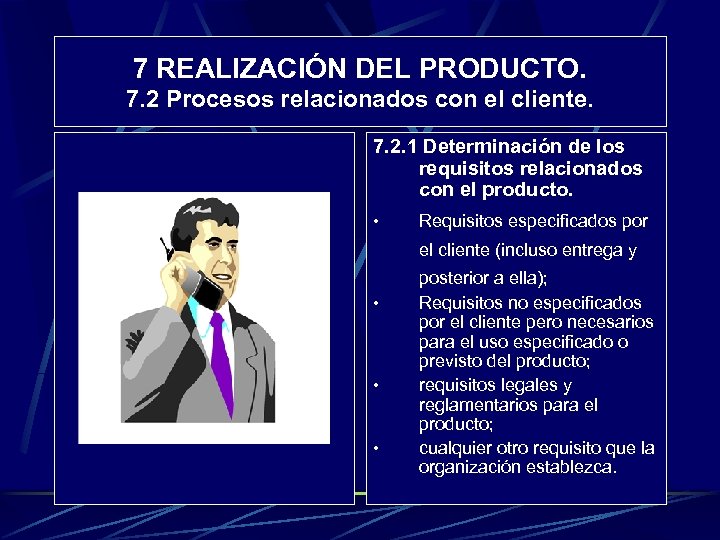 7 REALIZACIÓN DEL PRODUCTO.
7.2 Procesos relacionados con el cliente.

7.2.1 Determinación de los requisitos relacionados con el producto.

• Requisitos especificados por el cliente (incluso entrega y posterior a ella);
• Requisitos no especificados por el cliente pero necesarios para el uso especificado o previsto del producto;
• requisitos legales y reglamentarios para el producto;
• cualquier otro requisito que la organización establezca.